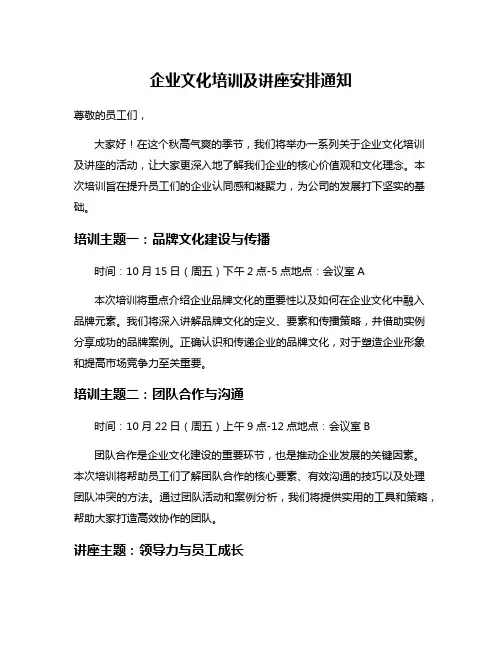 企业文化培训及讲座安排通知

尊敬的员工们，

大家好！在这个秋高气爽的季节，我们将举办一系列关于企业文化培训及讲座的活动，让大家更深入地了解我们企业的核心价值观和文化理念。本次培训旨在提升员工们的企业认同感和凝聚力，为公司的发展打下坚实的基础。

培训主题一：品牌文化建设与传播

时间：10 月 15 日（周五）下午 2 点-5 点地点：会议室 A

本次培训将重点介绍企业品牌文化的重要性以及如何在企业文化中融入品牌元素。我们将深入讲解品牌文化的定义、要素和传播策略，并借助实例分享成功的品牌案例。正确认识和传递企业的品牌文化，对于塑造企业形象和提高市场竞争力至关重要。

培训主题二：团队合作与沟通

时间：10 月 22 日（周五）上午 9 点-12 点地点：会议室 B

团队合作是企业文化建设的重要环节，也是推动企业发展的关键因素。本次培训将帮助员工们了解团队合作的核心要素、有效沟通的技巧以及处理团队冲突的方法。通过团队活动和案例分析，我们将提供实用的工具和策略，帮助大家打造高效协作的团队。

讲座主题：领导力与员工成长